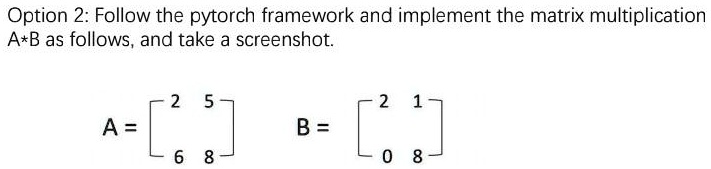 Option 2: Follow the pytorch framework and implement the matrix multiplication A*B as follows, and take a screenshot.

$A = \begin{bmatrix} 2 & 5 \\ 6 & 8 \end{bmatrix}$ $B = \begin{bmatrix} 2 & 1 \\ 0 & 8 \end{bmatrix}$